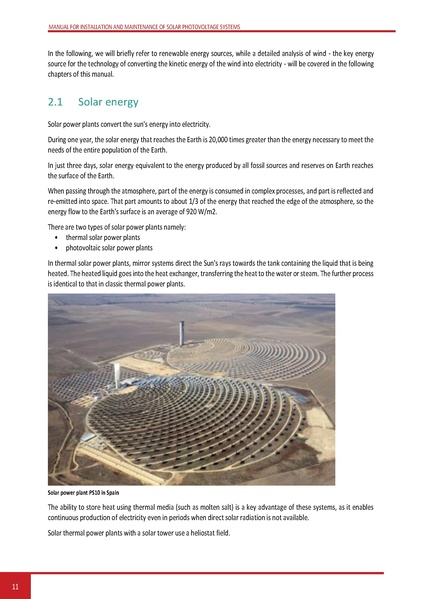 MANUAL FOR INSTALLATION AND MAINTENANCE OF SOLAR PHOTOVOLTAGE SYSTEMS

In the following, we will briefly refer to renewable energy sources, while a detailed analysis of wind - the key energy source for the technology of converting the kinetic energy of the wind into electricity - will be covered in the following chapters of this manual.

2.1 Solar energy

Solar power plants convert the sun's energy into electricity.

During one year, the solar energy that reaches the Earth is 20,000 times greater than the energy necessary to meet the needs of the entire population of the Earth.

In just three days, solar energy equivalent to the energy produced by all fossil sources and reserves on Earth reaches the surface of the Earth.

When passing through the atmosphere, part of the energy is consumed in complex processes, and part is reflected and re-emitted into space. That part amounts to about 1/3 of the energy that reached the edge of the atmosphere, so the energy flow to the Earth's surface is an average of 920 W/m2.

There are two types of solar power plants namely:
• thermal solar power plants
• photovoltaic solar power plants

In thermal solar power plants, mirror systems direct the Sun's rays towards the tank containing the liquid that is being heated. The heated liquid goes into the heat exchanger, transferring the heat to the water or steam. The further process is identical to that in classic thermal power plants.

Solar power plant PS10 in Spain

The ability to store heat using thermal media (such as molten salt) is a key advantage of these systems, as it enables continuous production of electricity even in periods when direct solar radiation is not available.

Solar thermal power plants with a solar tower use a heliostat field.

11